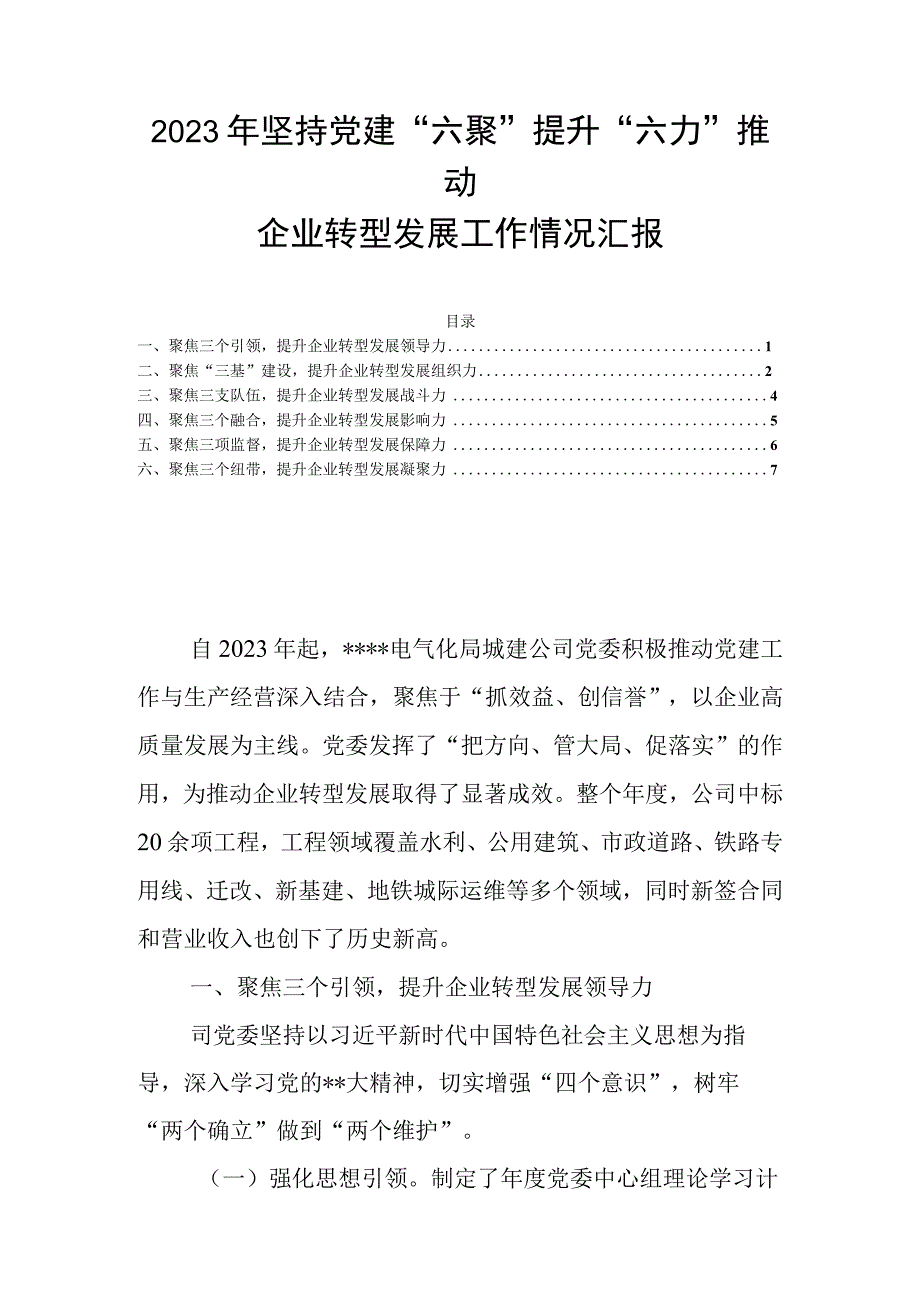 2023年坚持党建“六聚”提升“六力”推动
企业转型发展工作情况汇报

目录
一、聚焦三个引领，提升企业转型发展领导力........................................1
二、聚焦“三基”建设，提升企业转型发展组织力....................................2
三、聚焦三支队伍，提升企业转型发展战斗力........................................4
四、聚焦三个融合，提升企业转型发展影响力........................................5
五、聚焦三项监督，提升企业转型发展保障力........................................6
六、聚焦三个纽带，提升企业转型发展凝聚力........................................7

自2023年起，****电气化局城建公司党委积极推动党建工作与生产经营深入结合，聚焦于“抓效益、创信誉”，以企业高质量发展为主线。党委发挥了“把方向、管大局、促落实”的作用，为推动企业转型发展取得了显著成效。整个年度，公司中标20余项工程，工程领域覆盖水利、公用建筑、市政道路、铁路专用线、迁改、新基建、地铁城际运维等多个领域，同时新签合同和营业收入也创下了历史新高。

一、聚焦三个引领，提升企业转型发展领导力

司党委坚持以习近平新时代中国特色社会主义思想为指导，深入学习党的**大精神，切实增强“四个意识”，树牢“两个确立”做到“两个维护”。

（一）强化思想引领。制定了年度党委中心组理论学习计